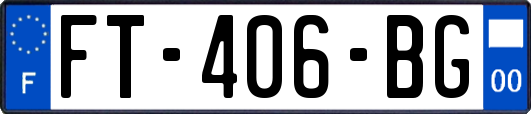 F
FT-406-BG
00